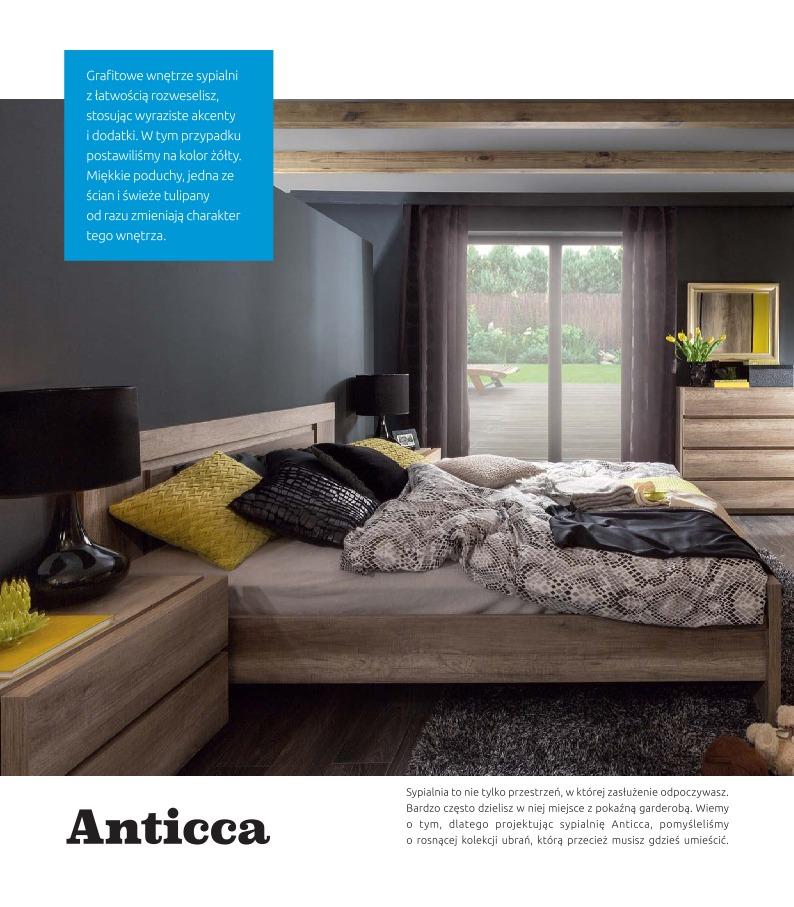 Grafitowe wnętrze sypialni z łatwością rozweselisz, stosując wyraziste akcenty i dodatki. W tym przypadku postawiliśmy na kolor żółty. Miękkie poduchy, jedna ze ścian i świeże tulipany od razu zmieniają charakter tego wnętrza.

Anticca

Sypialnia to nie tylko przestrzeń, w której zasłużenie odpoczywasz. Bardzo często dzielisz w niej miejsce z pokaźną garderobą. Wiemy o tym, dlatego projektując sypialnię Anticca, pomyśleliśmy o rosnącej kolekcji ubrań, którą przecież musisz gdzieś umieścić.